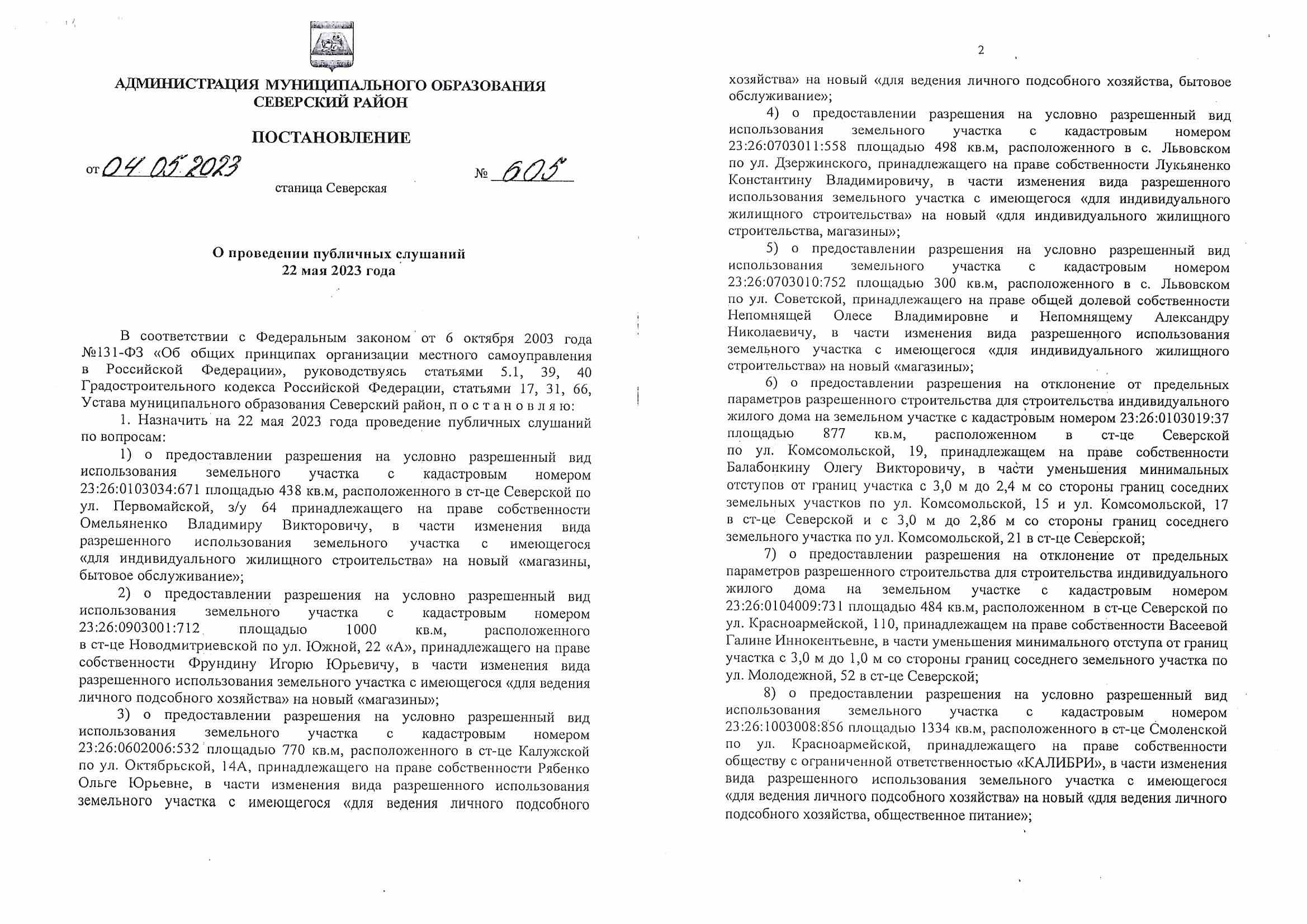 АДМИНИСТРАЦИЯ МУНИЦИПАЛЬНОГО ОБРАЗОВАНИЯ
СЕВЕРСКИЙ РАЙОН

ПОСТАНОВЛЕНИЕ

от 04.05.2023 № 605

станица Северская

О проведении публичных слушаний
22 мая 2023 года

В соответствии с Федеральным законом от 6 октября 2003 года №131-ФЗ «Об общих принципах организации местного самоуправления в Российской Федерации», руководствуясь статьями 5.1, 39, 40 Градостроительного кодекса Российской Федерации, статьями 17, 31, 66, Устава муниципального образования Северский район, п о с т а н о в л я ю:

1. Назначить на 22 мая 2023 года проведение публичных слушаний по вопросам:

1) о предоставлении разрешения на условно разрешенный вид использования земельного участка с кадастровым номером 23:26:0103034:671 площадью 438 кв.м, расположенного в ст-це Северской по ул. Первомайской, з/у 64 принадлежащего на праве собственности Омельяненко Владимиру Викторовичу, в части изменения вида разрешенного использования земельного участка с имеющегося «для индивидуального жилищного строительства» на новый «магазины, бытовое обслуживание»;

2) о предоставлении разрешения на условно разрешенный вид использования земельного участка с кадастровым номером 23:26:0903001:712 площадью 1000 кв.м, расположенного в ст-це Новодмитриевской по ул. Южной, 22 «А», принадлежащего на праве собственности Фрундину Игорю Юрьевичу, в части изменения вида разрешенного использования земельного участка с имеющегося «для ведения личного подсобного хозяйства» на новый «магазины»;

3) о предоставлении разрешения на условно разрешенный вид использования земельного участка с кадастровым номером 23:26:0602006:532 площадью 770 кв.м, расположенного в ст-це Калужской по ул. Октябрьской, 14А, принадлежащего на праве собственности Рябенко Ольге Юрьевне, в части изменения вида разрешенного использования земельного участка с имеющегося «для ведения личного подсобного

2

хозяйства» на новый «для ведения личного подсобного хозяйства, бытовое обслуживание»;

4) о предоставлении разрешения на условно разрешенный вид использования земельного участка с кадастровым номером 23:26:0703011:558 площадью 498 кв.м, расположенного в с. Львовском по ул. Дзержинского, принадлежащего на праве собственности Лукьяненко Константину Владимировичу, в части изменения вида разрешенного использования земельного участка с имеющегося «для индивидуального жилищного строительства» на новый «для индивидуального жилищного строительства, магазины»;

5) о предоставлении разрешения на условно разрешенный вид использования земельного участка с кадастровым номером 23:26:0703010:752 площадью 300 кв.м, расположенного в с. Львовском по ул. Советской, принадлежащего на праве общей долевой собственности Непомнящей Олесе Владимировне и Непомнящему Александру Николаевичу, в части изменения вида разрешенного использования земельного участка с имеющегося «для индивидуального жилищного строительства» на новый «магазины»;

6) о предоставлении разрешения на отклонение от предельных параметров разрешенного строительства для строительства индивидуального жилого дома на земельном участке с кадастровым номером 23:26:0103019:37 площадью 877 кв.м, расположенном в ст-це Северской по ул. Комсомольской, 19, принадлежащем на праве собственности Балабонкину Олегу Викторовичу, в части уменьшения минимальных отступов от границ участка с 3,0 м до 2,4 м со стороны границ соседних земельных участков по ул. Комсомольской, 15 и ул. Комсомольской, 17 в ст-це Северской и с 3,0 м до 2,86 м со стороны границ соседнего земельного участка по ул. Комсомольской, 21 в ст-це Северской;

7) о предоставлении разрешения на отклонение от предельных параметров разрешенного строительства для строительства индивидуального жилого дома на земельном участке с кадастровым номером 23:26:0104009:731 площадью 484 кв.м, расположенном в ст-це Северской по ул. Красноармейской, 110, принадлежащем на праве собственности Васеевой Галине Иннокентьевне, в части уменьшения минимального отступа от границ участка с 3,0 м до 1,0 м со стороны границ соседнего земельного участка по ул. Молодежной, 52 в ст-це Северской;

8) о предоставлении разрешения на условно разрешенный вид использования земельного участка с кадастровым номером 23:26:1003008:856 площадью 1334 кв.м, расположенного в ст-це Смоленской по ул. Красноармейской, принадлежащего на праве собственности обществу с ограниченной ответственностью «КАЛИБРИ», в части изменения вида разрешенного использования земельного участка с имеющегося «для ведения личного подсобного хозяйства» на новый «для ведения личного подсобного хозяйства, общественное питание»;